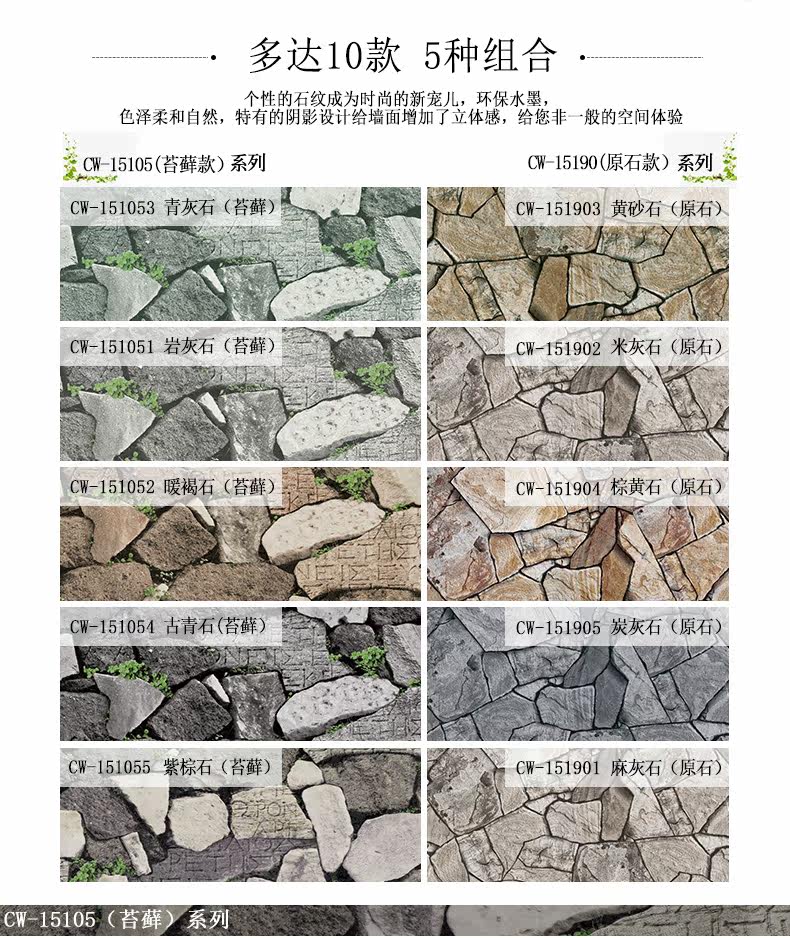 多达10款 5种组合

个性的石纹成为时尚的新宠儿，环保水墨，
色泽柔和自然，特有的阴影设计给墙面增加了立体感，给您非一般的空间体验

CW-15105(苔藓款)系列

CW-151053 青灰石（苔藓）

CW-151051 岩灰石（苔藓）

CW-151052 暖褐石（苔藓）

CW-151054 古青石(苔藓)

CW-151055 紫棕石（苔藓）

CW-15190(原石款)系列

CW-151903 黄砂石（原石）

CW-151902 米灰石（原石）

CW-151904 棕黄石（原石）

CW-151905 炭灰石（原石）

CW-151901 麻灰石（原石）

CW-15105（苔藓）系列